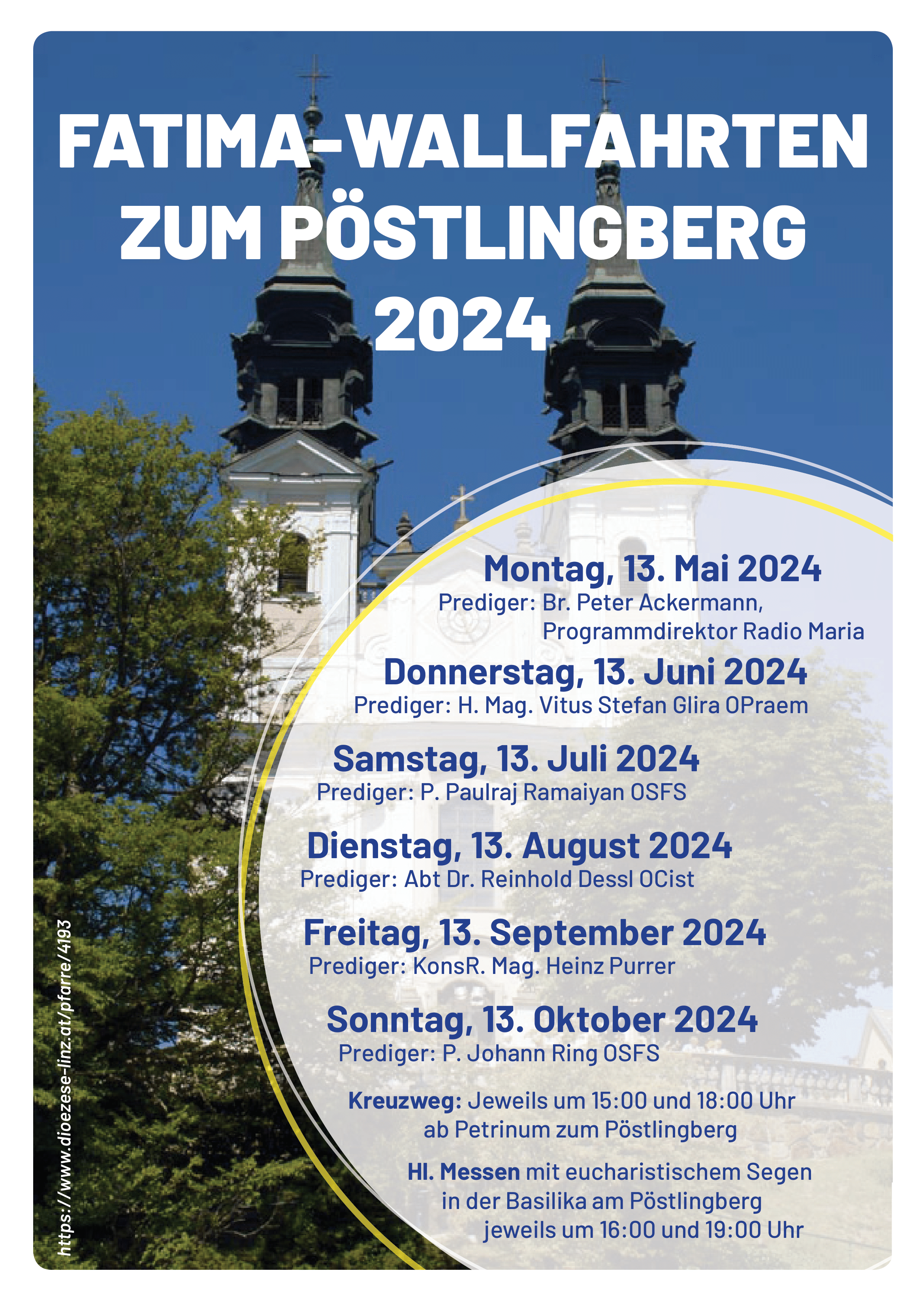 FATIMA-WALLFAHRTEN
ZUM PÖSTLINGBERG
2024

Montag, 13. Mai 2024
Prediger: Br. Peter Ackermann,
Programmdirektor Radio Maria

Donnerstag, 13. Juni 2024
Prediger: H. Mag. Vitus Stefan Glira OPraem

Samstag, 13. Juli 2024
Prediger: P. Paulraj Ramaiyan OSFS

Dienstag, 13. August 2024
Prediger: Abt Dr. Reinhold Dessl OCist

Freitag, 13. September 2024
Prediger: KonsR. Mag. Heinz Purrer

Sonntag, 13. Oktober 2024
Prediger: P. Johann Ring OSFS

Kreuzweg: Jeweils um 15:00 und 18:00 Uhr ab Petrinum zum Pöstlingberg

Hl. Messen mit eucharistischem Segen in der Basilika am Pöstlingberg jeweils um 16:00 und 19:00 Uhr

https://www.dioezese-linz.at/pfarre/4193